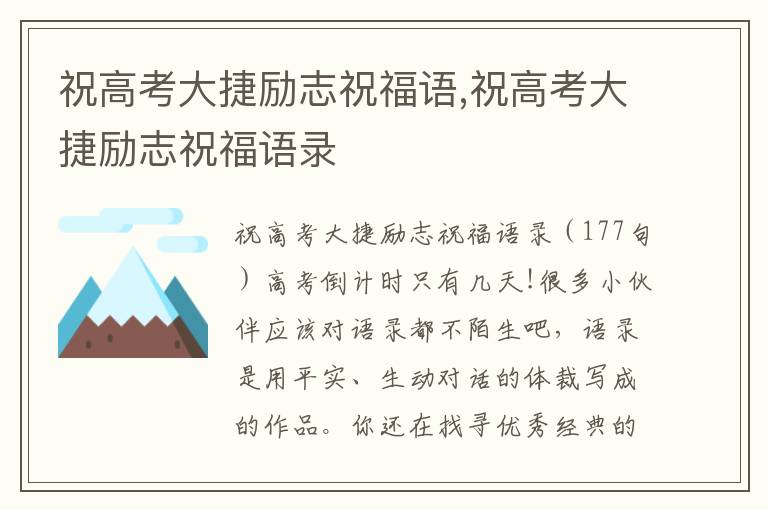 祝高考大捷励志祝福语,祝高考大捷励志祝福语录

祝高考大捷励志祝福语录（177句）高考倒计时只有几天!很多小伙伴应该对语录都不陌生吧，语录是用平实、生动对话的体裁写成的作品。你还在找寻优秀经典的